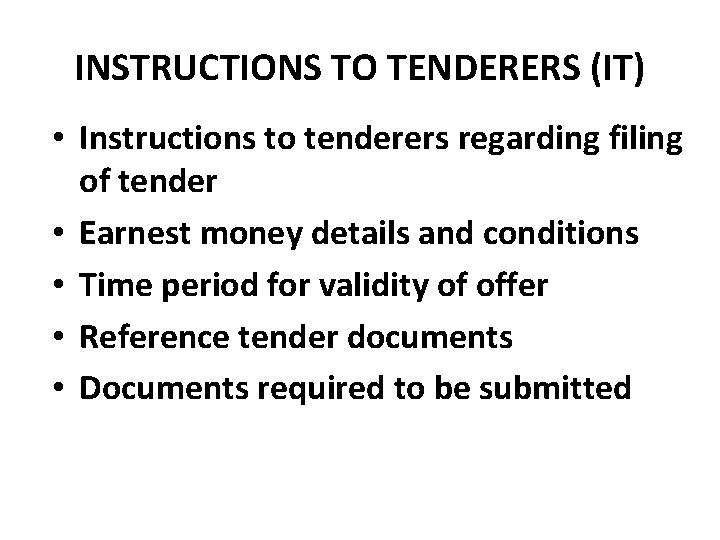 INSTRUCTIONS TO TENDERERS (IT)

• Instructions to tenderers regarding filing of tender
• Earnest money details and conditions
• Time period for validity of offer
• Reference tender documents
• Documents required to be submitted